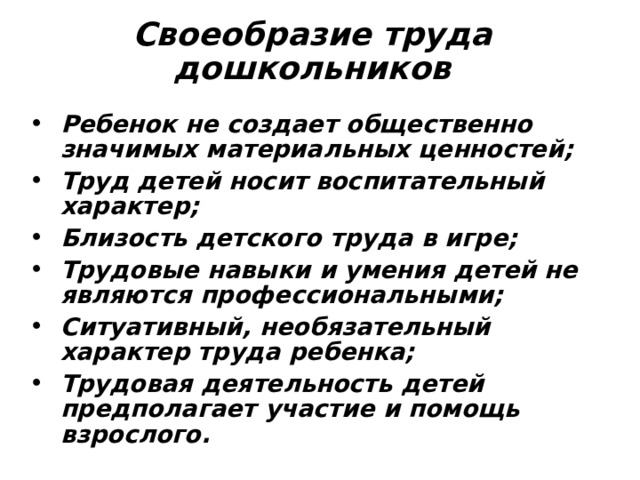 Своеобразие труда дошкольников

• Ребенок не создает общественно значимых материальных ценностей;
• Труд детей носит воспитательный характер;
• Близость детского труда в игре;
• Трудовые навыки и умения детей не являются профессиональными;
• Ситуативный, необязательный характер труда ребенка;
• Трудовая деятельность детей предполагает участие и помощь взрослого.